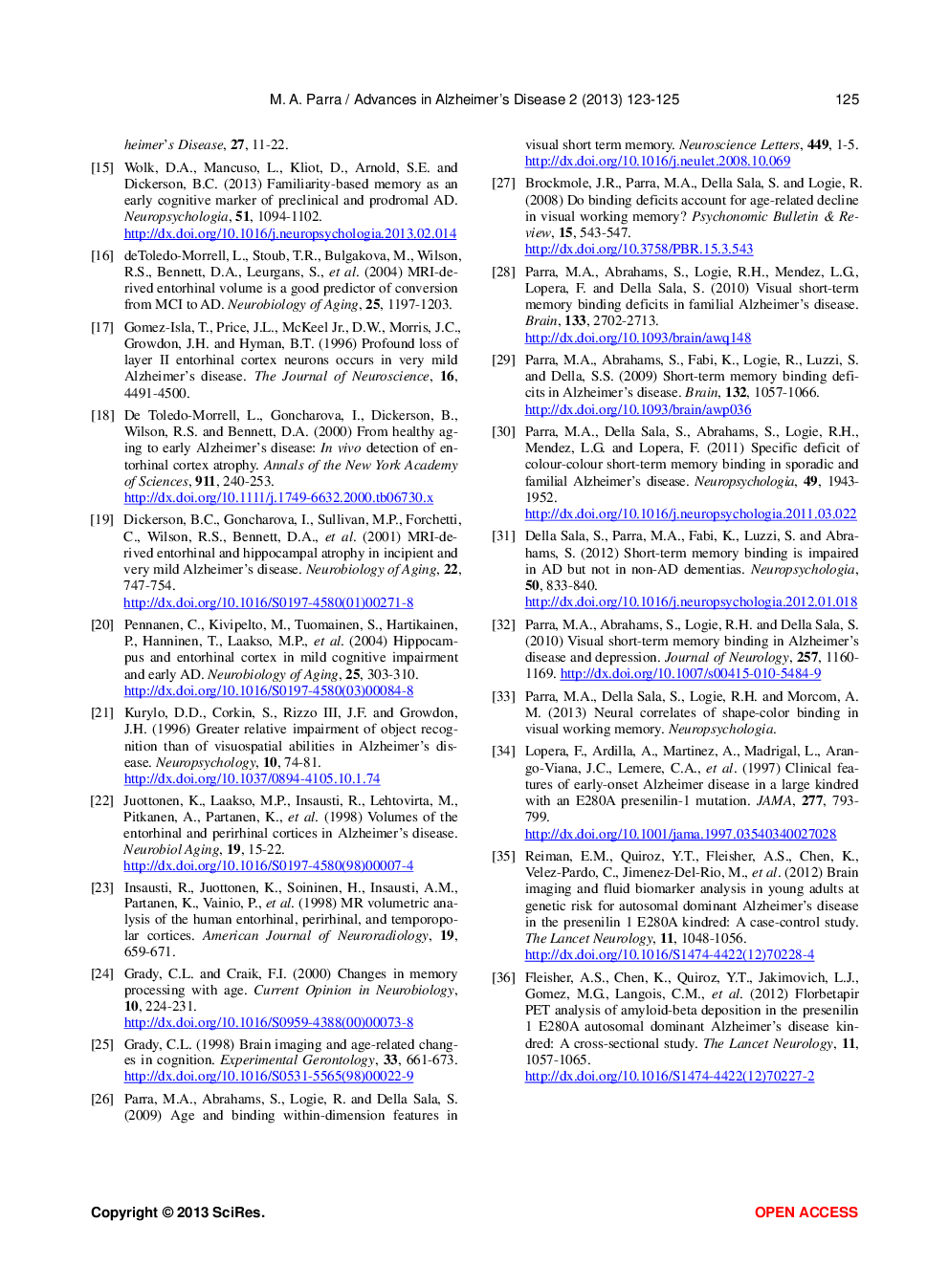 M. A. Parra / Advances in Alzheimer's Disease 2 (2013) 123-125 125

heimer's Disease, 27, 11-22.

[15] Wolk, D.A., Mancuso, L., Kliot, D., Arnold, S.E. and Dickerson, B.C. (2013) Familiarity-based memory as an early cognitive marker of preclinical and prodromal AD. Neuropsychologia, 51, 1094-1102. http://dx.doi.org/10.1016/j.neuropsychologia.2013.02.014

[16] deToledo-Morrell, L., Stoub, T.R., Bulgakova, M., Wilson, R.S., Bennett, D.A., Leurgans, S., et al. (2004) MRI-derived entorhinal volume is a good predictor of conversion from MCI to AD. Neurobiology of Aging, 25, 1197-1203.

[17] Gomez-Isla, T., Price, J.L., McKeel Jr., D.W., Morris, J.C., Growdon, J.H. and Hyman, B.T. (1996) Profound loss of layer II entorhinal cortex neurons occurs in very mild Alzheimer's disease. The Journal of Neuroscience, 16, 4491-4500.

[18] De Toledo-Morrell, L., Goncharova, I., Dickerson, B., Wilson, R.S. and Bennett, D.A. (2000) From healthy aging to early Alzheimer's disease: In vivo detection of entorhinal cortex atrophy. Annals of the New York Academy of Sciences, 911, 240-253. http://dx.doi.org/10.1111/j.1749-6632.2000.tb06730.x

[19] Dickerson, B.C., Goncharova, I., Sullivan, M.P., Forchetti, C., Wilson, R.S., Bennett, D.A., et al. (2001) MRI-derived entorhinal and hippocampal atrophy in incipient and very mild Alzheimer's disease. Neurobiology of Aging, 22, 747-754. http://dx.doi.org/10.1016/S0197-4580(01)00271-8

[20] Pennanen, C., Kivipelto, M., Tuomainen, S., Hartikainen, P., Hanninen, T., Laakso, M.P., et al. (2004) Hippocampus and entorhinal cortex in mild cognitive impairment and early AD. Neurobiology of Aging, 25, 303-310. http://dx.doi.org/10.1016/S0197-4580(03)00084-8

[21] Kurylo, D.D., Corkin, S., Rizzo III, J.F. and Growdon, J.H. (1996) Greater relative impairment of object recognition than of visuospatial abilities in Alzheimer's disease. Neuropsychology, 10, 74-81. http://dx.doi.org/10.1037/0894-4105.10.1.74

[22] Juottonen, K., Laakso, M.P., Insausti, R., Lehtovirta, M., Pitkanen, A., Partanen, K., et al. (1998) Volumes of the entorhinal and perirhinal cortices in Alzheimer's disease. Neurobiol Aging, 19, 15-22. http://dx.doi.org/10.1016/S0197-4580(98)00007-4

[23] Insausti, R., Juottonen, K., Soininen, H., Insausti, A.M., Partanen, K., Vainio, P., et al. (1998) MR volumetric analysis of the human entorhinal, perirhinal, and temporopolar cortices. American Journal of Neuroradiology, 19, 659-671.

[24] Grady, C.L. and Craik, F.I. (2000) Changes in memory processing with age. Current Opinion in Neurobiology, 10, 224-231. http://dx.doi.org/10.1016/S0959-4388(00)00073-8

[25] Grady, C.L. (1998) Brain imaging and age-related changes in cognition. Experimental Gerontology, 33, 661-673. http://dx.doi.org/10.1016/S0531-5565(98)00022-9

[26] Parra, M.A., Abrahams, S., Logie, R. and Della Sala, S. (2009) Age and binding within-dimension features in visual short term memory. Neuroscience Letters, 449, 1-5. http://dx.doi.org/10.1016/j.neulet.2008.10.069

[27] Brockmole, J.R., Parra, M.A., Della Sala, S. and Logie, R. (2008) Do binding deficits account for age-related decline in visual working memory? Psychonomic Bulletin & Review, 15, 543-547. http://dx.doi.org/10.3758/PBR.15.3.543

[28] Parra, M.A., Abrahams, S., Logie, R.H., Mendez, L.G., Lopera, F. and Della Sala, S. (2010) Visual short-term memory binding deficits in familial Alzheimer's disease. Brain, 133, 2702-2713. http://dx.doi.org/10.1093/brain/awq148

[29] Parra, M.A., Abrahams, S., Fabi, K., Logie, R., Luzzi, S. and Della Sala, S.S. (2009) Short-term memory binding deficits in Alzheimer's disease. Brain, 132, 1057-1066. http://dx.doi.org/10.1093/brain/awp036

[30] Parra, M.A., Della Sala, S., Abrahams, S., Logie, R.H., Mendez, L.G. and Lopera, F. (2011) Specific deficit of colour-colour short-term memory binding in sporadic and familial Alzheimer's disease. Neuropsychologia, 49, 1943-1952. http://dx.doi.org/10.1016/j.neuropsychologia.2011.03.022

[31] Della Sala, S., Parra, M.A., Fabi, K., Luzzi, S. and Abrahams, S. (2012) Short-term memory binding is impaired in AD but not in non-AD dementias. Neuropsychologia, 50, 833-840. http://dx.doi.org/10.1016/j.neuropsychologia.2012.01.018

[32] Parra, M.A., Abrahams, S., Logie, R.H. and Della Sala, S. (2010) Visual short-term memory binding in Alzheimer's disease and depression. Journal of Neurology, 257, 1160-1169. http://dx.doi.org/10.1007/s00415-010-5484-9

[33] Parra, M.A., Della Sala, S., Logie, R.H. and Morcom, A. M. (2013) Neural correlates of shape-color binding in visual working memory. Neuropsychologia.

[34] Lopera, F., Ardilla, A., Martinez, A., Madrigal, L., Arango-Viana, J.C., Lemere, C.A., et al. (1997) Clinical features of early-onset Alzheimer disease in a large kindred with an E280A presenilin-1 mutation. JAMA, 277, 793-799. http://dx.doi.org/10.1001/jama.1997.03540340027028

[35] Reiman, E.M., Quiroz, Y.T., Fleisher, A.S., Chen, K., Velez-Pardo, C., Jimenez-Del-Rio, M., et al. (2012) Brain imaging and fluid biomarker analysis in young adults at genetic risk for autosomal dominant Alzheimer's disease in the presenilin 1 E280A kindred: A case-control study. The Lancet Neurology, 11, 1048-1056. http://dx.doi.org/10.1016/S1474-4422(12)70228-4

[36] Fleisher, A.S., Chen, K., Quiroz, Y.T., Jakimovich, L.J., Gomez, M.G., Langois, C.M., et al. (2012) Florbetapir PET analysis of amyloid-beta deposition in the presenilin 1 E280A autosomal dominant Alzheimer's disease kindred: A cross-sectional study. The Lancet Neurology, 11, 1057-1065. http://dx.doi.org/10.1016/S1474-4422(12)70227-2

Copyright © 2013 SciRes. OPEN ACCESS